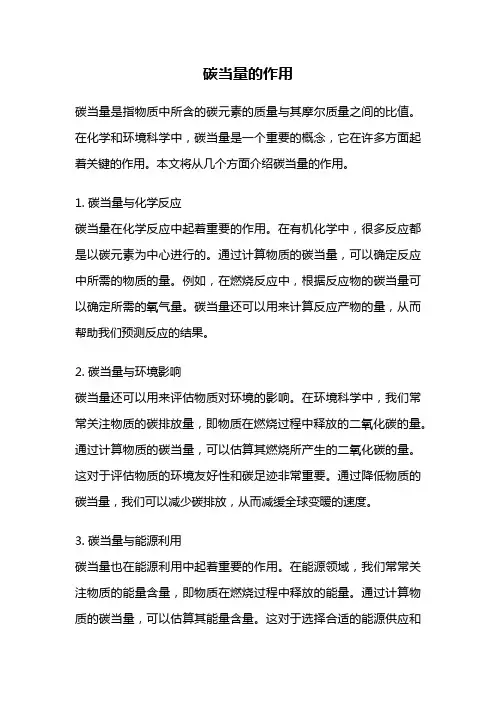 碳当量的作用

碳当量是指物质中所含的碳元素的质量与其摩尔质量之间的比值。在化学和环境科学中，碳当量是一个重要的概念，它在许多方面起着关键的作用。本文将从几个方面介绍碳当量的作用。

1. 碳当量与化学反应
碳当量在化学反应中起着重要的作用。在有机化学中，很多反应都是以碳元素为中心进行的。通过计算物质的碳当量，可以确定反应中所需的物质的量。例如，在燃烧反应中，根据反应物的碳当量可以确定所需的氧气量。碳当量还可以用来计算反应产物的量，从而帮助我们预测反应的结果。

2. 碳当量与环境影响
碳当量还可以用来评估物质对环境的影响。在环境科学中，我们常常关注物质的碳排放量，即物质在燃烧过程中释放的二氧化碳的量。通过计算物质的碳当量，可以估算其燃烧所产生的二氧化碳的量。这对于评估物质的环境友好性和碳足迹非常重要。通过降低物质的碳当量，我们可以减少碳排放，从而减缓全球变暖的速度。

3. 碳当量与能源利用
碳当量也在能源利用中起着重要的作用。在能源领域，我们常常关注物质的能量含量，即物质在燃烧过程中释放的能量。通过计算物质的碳当量，可以估算其能量含量。这对于选择合适的能源供应和